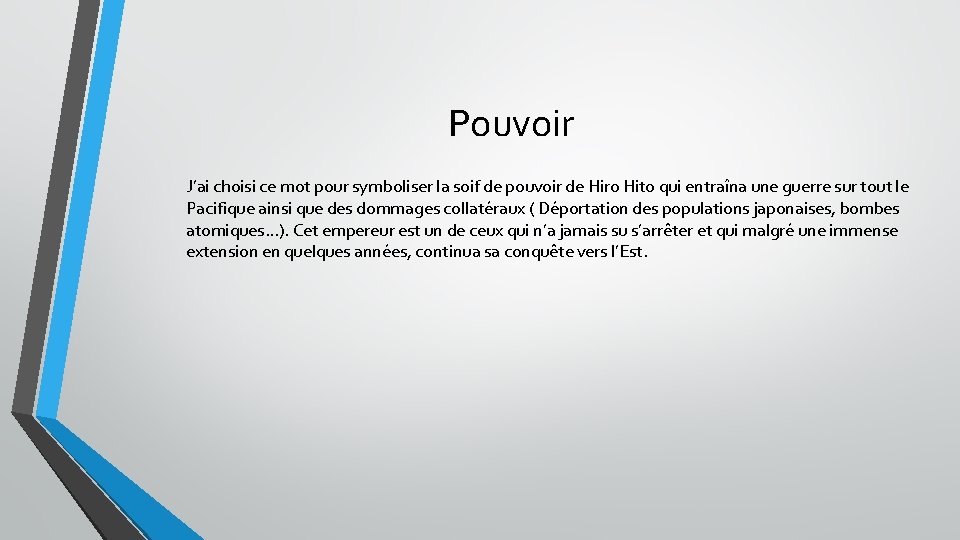 Pouvoir

J'ai choisi ce mot pour symboliser la soif de pouvoir de Hiro Hito qui entraîna une guerre sur tout le Pacifique ainsi que des dommages collatéraux ( Déportation des populations japonaises, bombes atomiques…). Cet empereur est un de ceux qui n'a jamais su s'arrêter et qui malgré une immense extension en quelques années, continua sa conquête vers l'Est.